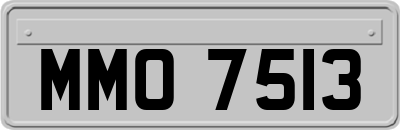 MMO 7513